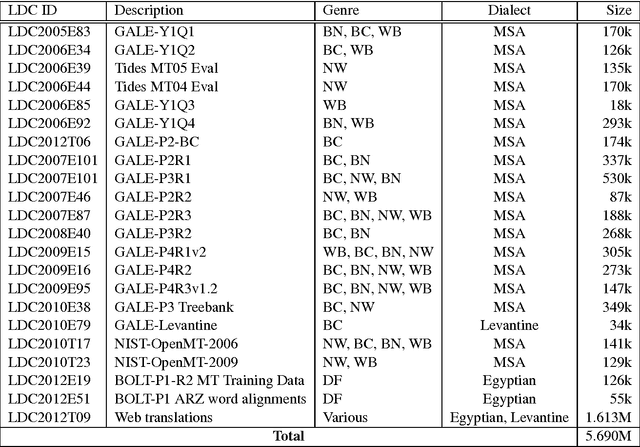 | LDC ID | Description | Genre | Dialect | Size |
|---|---|---|---|---|
| LDC2005E83 | GALE-Y1Q1 | BN, BC, WB | MSA | 170k |
| LDC2006E34 | GALE-Y1Q2 | BC, WB | MSA | 126k |
| LDC2006E39 | Tides MT05 Eval | NW | MSA | 135k |
| LDC2006E44 | Tides MT04 Eval | NW | MSA | 170k |
| LDC2006E85 | GALE-Y1Q3 | WB | MSA | 18k |
| LDC2006E92 | GALE-Y1Q4 | BN, WB | MSA | 293k |
| LDC2012T06 | GALE-P2-BC | BC | MSA | 174k |
| LDC2007E101 | GALE-P2R1 | BC, BN | MSA | 337k |
| LDC2007E101 | GALE-P3R1 | BC, NW, BN | MSA | 530k |
| LDC2007E46 | GALE-P2R2 | NW, WB | MSA | 87k |
| LDC2007E87 | GALE-P2R3 | BC, BN, NW, WB | MSA | 188k |
| LDC2008E40 | GALE-P3R2 | BC, BN | MSA | 268k |
| LDC2009E15 | GALE-P4R1v2 | WB, BC, BN, NW | MSA | 305k |
| LDC2009E16 | GALE-P4R2 | BC, BN, NW, WB | MSA | 273k |
| LDC2009E95 | GALE-P4R3v1.2 | BC, BN, NW, WB | MSA | 147k |
| LDC2010E38 | GALE-P3 Treebank | BC, NW | MSA | 349k |
| LDC2010E79 | GALE-Levantine | BC | Levantine | 34k |
| LDC2010T17 | NIST-OpenMT-2006 | NW, BC, BN, WB | MSA | 141k |
| LDC2010T23 | NIST-OpenMT-2009 | NW, WB | MSA | 129k |
| LDC2012E19 | BOLT-P1-R2 MT Training Data | DF | Egyptian | 126k |
| LDC2012E51 | BOLT-P1 ARZ word alignments | DF | Egyptian | 55k |
| LDC2012T09 | Web translations | Various | Egyptian, Levantine | 1.613M |
| **Total** | | | | 5.690M |